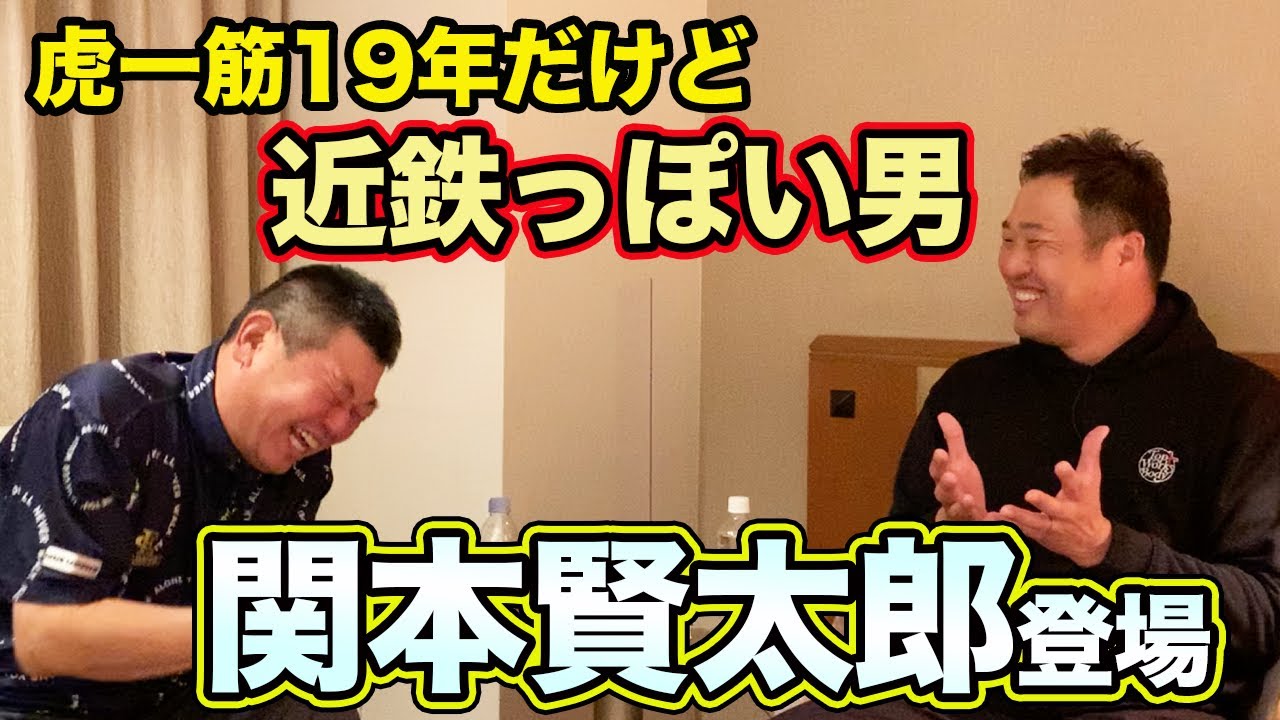 虎一筋19年だけど
近鉄っぽい男

関本賢太郎登場